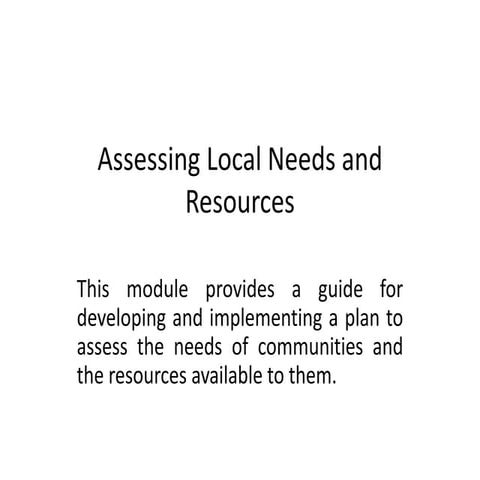 Assessing Local Needs and Resources

This module provides a guide for developing and implementing a plan to assess the needs of communities and the resources available to them.